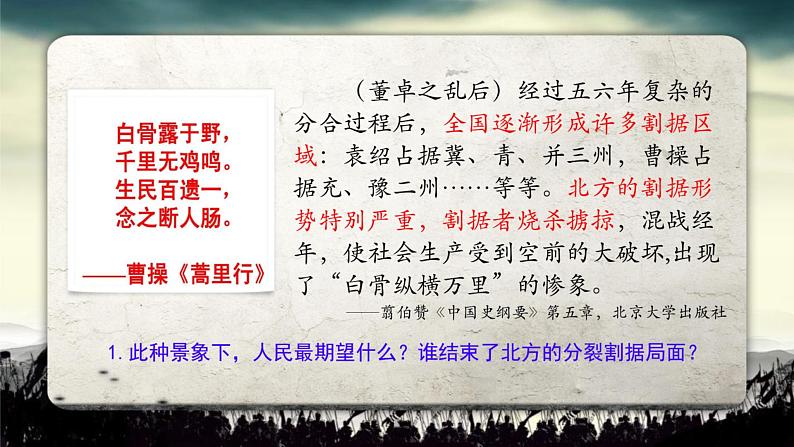 白骨露于野，
千里无鸡鸣。
生民百遗一，
念之断人肠。
——曹操《蒿里行》

（董卓之乱后）经过五六年复杂的分合过程后，全国逐渐形成许多割据区域：袁绍占据冀、青、并三州，曹操占据充、豫二州……等等。北方的割据形势特别严重，割据者烧杀掳掠，混战经年，使社会生产受到空前的大破坏,出现了“白骨纵横万里”的惨象。
——翦伯赞《中国史纲要》第五章，北京大学出版社

1. 此种景象下，人民最期望什么？谁结束了北方的分裂割据局面？